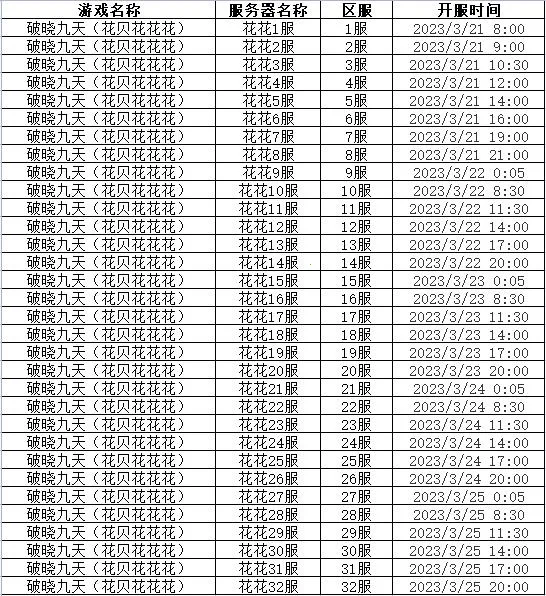 | 游戏名称 | 服务器名称 | 区服 | 开服时间 |
|---|---|---|---|
| 破晓九天（花贝花花花） | 花花1服 | 1服 | 2023/3/21 8:00 |
| 破晓九天（花贝花花花） | 花花2服 | 2服 | 2023/3/21 9:00 |
| 破晓九天（花贝花花花） | 花花3服 | 3服 | 2023/3/21 10:30 |
| 破晓九天（花贝花花花） | 花花4服 | 4服 | 2023/3/21 12:00 |
| 破晓九天（花贝花花花） | 花花5服 | 5服 | 2023/3/21 14:00 |
| 破晓九天（花贝花花花） | 花花6服 | 6服 | 2023/3/21 16:00 |
| 破晓九天（花贝花花花） | 花花7服 | 7服 | 2023/3/21 19:00 |
| 破晓九天（花贝花花花） | 花花8服 | 8服 | 2023/3/21 21:00 |
| 破晓九天（花贝花花花） | 花花9服 | 9服 | 2023/3/22 0:05 |
| 破晓九天（花贝花花花） | 花花10服 | 10服 | 2023/3/22 8:30 |
| 破晓九天（花贝花花花） | 花花11服 | 11服 | 2023/3/22 11:30 |
| 破晓九天（花贝花花花） | 花花12服 | 12服 | 2023/3/22 14:00 |
| 破晓九天（花贝花花花） | 花花13服 | 13服 | 2023/3/22 17:00 |
| 破晓九天（花贝花花花） | 花花14服 | 14服 | 2023/3/22 20:00 |
| 破晓九天（花贝花花花） | 花花15服 | 15服 | 2023/3/23 0:05 |
| 破晓九天（花贝花花花） | 花花16服 | 16服 | 2023/3/23 8:30 |
| 破晓九天（花贝花花花） | 花花17服 | 17服 | 2023/3/23 11:30 |
| 破晓九天（花贝花花花） | 花花18服 | 18服 | 2023/3/23 14:00 |
| 破晓九天（花贝花花花） | 花花19服 | 19服 | 2023/3/23 17:00 |
| 破晓九天（花贝花花花） | 花花20服 | 20服 | 2023/3/23 20:00 |
| 破晓九天（花贝花花花） | 花花21服 | 21服 | 2023/3/24 0:05 |
| 破晓九天（花贝花花花） | 花花22服 | 22服 | 2023/3/24 8:30 |
| 破晓九天（花贝花花花） | 花花23服 | 23服 | 2023/3/24 11:30 |
| 破晓九天（花贝花花花） | 花花24服 | 24服 | 2023/3/24 14:00 |
| 破晓九天（花贝花花花） | 花花25服 | 25服 | 2023/3/24 17:00 |
| 破晓九天（花贝花花花） | 花花26服 | 26服 | 2023/3/24 20:00 |
| 破晓九天（花贝花花花） | 花花27服 | 27服 | 2023/3/25 0:05 |
| 破晓九天（花贝花花花） | 花花28服 | 28服 | 2023/3/25 8:30 |
| 破晓九天（花贝花花花） | 花花29服 | 29服 | 2023/3/25 11:30 |
| 破晓九天（花贝花花花） | 花花30服 | 30服 | 2023/3/25 14:00 |
| 破晓九天（花贝花花花） | 花花31服 | 31服 | 2023/3/25 17:00 |
| 破晓九天（花贝花花花） | 花花32服 | 32服 | 2023/3/25 20:00 |